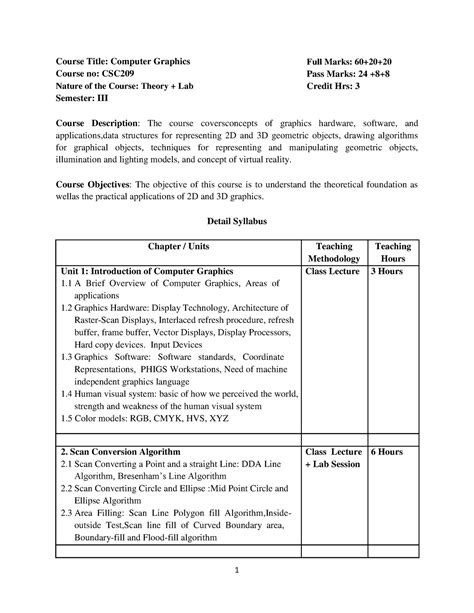 Course Title: Computer Graphics
Course no: CSC209
Nature of the Course: Theory + Lab
Semester: III

Full Marks: 60+20+20
Pass Marks: 24 +8+8
Credit Hrs: 3

Course Description: The course coversconcepts of graphics hardware, software, and applications,data structures for representing 2D and 3D geometric objects, drawing algorithms for graphical objects, techniques for representing and manipulating geometric objects, illumination and lighting models, and concept of virtual reality.

Course Objectives: The objective of this course is to understand the theoretical foundation as wellas the practical applications of 2D and 3D graphics.

Detail Syllabus

| Chapter / Units | Teaching Methodology | Teaching Hours |
|---|---|---|
| Unit 1: Introduction of Computer Graphics<br>1.1 A Brief Overview of Computer Graphics, Areas of applications<br>1.2 Graphics Hardware: Display Technology, Architecture of Raster-Scan Displays, Interlaced refresh procedure, refresh buffer, frame buffer, Vector Displays, Display Processors, Hard copy devices. Input Devices<br>1.3 Graphics Software: Software standards, Coordinate Representations, PHIGS Workstations, Need of machine independent graphics language<br>1.4 Human visual system: basic of how we perceived the world, strength and weakness of the human visual system<br>1.5 Color models: RGB, CMYK, HVS, XYZ | Class Lecture | 3 Hours |
| | | |
| 2. Scan Conversion Algorithm<br>2.1 Scan Converting a Point and a straight Line: DDA Line Algorithm, Bresenham's Line Algorithm<br>2.2 Scan Converting Circle and Ellipse :Mid Point Circle and Ellipse Algorithm<br>2.3 Area Filling: Scan Line Polygon fill Algorithm,Inside-outside Test,Scan line fill of Curved Boundary area, Boundary-fill and Flood-fill algorithm | Class Lecture + Lab Session | 6 Hours |
| | | |

1